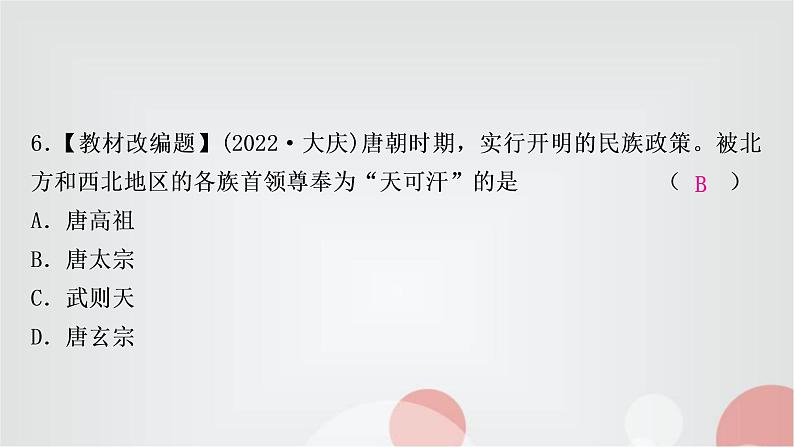 6.【教材改编题】(2022·大庆)唐朝时期，实行开明的民族政策。被北方和西北地区的各族首领尊奉为“天可汗”的是 ( B )

A. 唐高祖

B. 唐太宗

C. 武则天

D. 唐玄宗